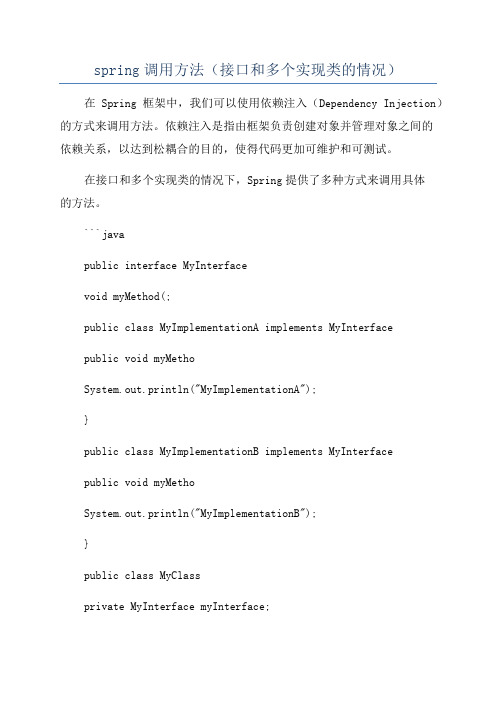 spring 调用方法（接口和多个实现类的情况）

在 Spring 框架中，我们可以使用依赖注入（Dependency Injection）的方式来调用方法。依赖注入是指由框架负责创建对象并管理对象之间的依赖关系，以达到松耦合的目的，使得代码更加可维护和可测试。

在接口和多个实现类的情况下，Spring 提供了多种方式来调用具体的方法。

```java

public interface MyInterface

void myMethod(;

public class MyImplementationA implements MyInterface

public void myMetho

System.out.println("MyImplementationA");

}

public class MyImplementationB implements MyInterface

public void myMetho

System.out.println("MyImplementationB");

}

public class MyClass

private MyInterface myInterface;